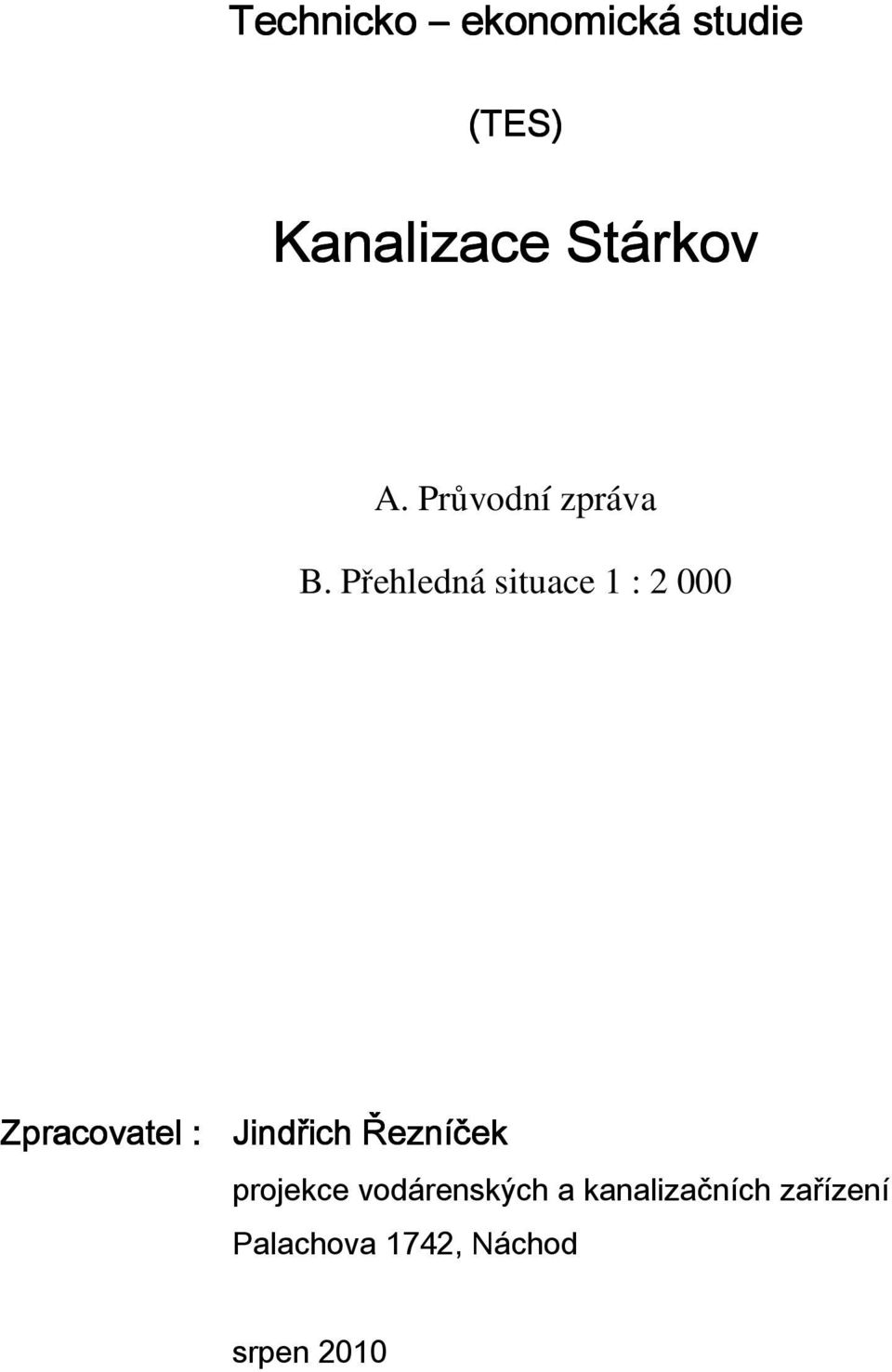 Technicko – ekonomická studie

(TES)

Kanalizace Stárkov

A. Průvodní zpráva

B. Přehledná situace 1 : 2 000

Zpracovatel : Jindřich Řezníček

projekce vodárenských a kanalizačních zařízení

Palachova 1742, Náchod

srpen 2010